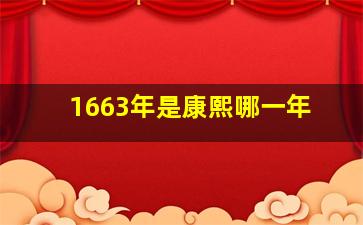 1663年是康熙哪一年